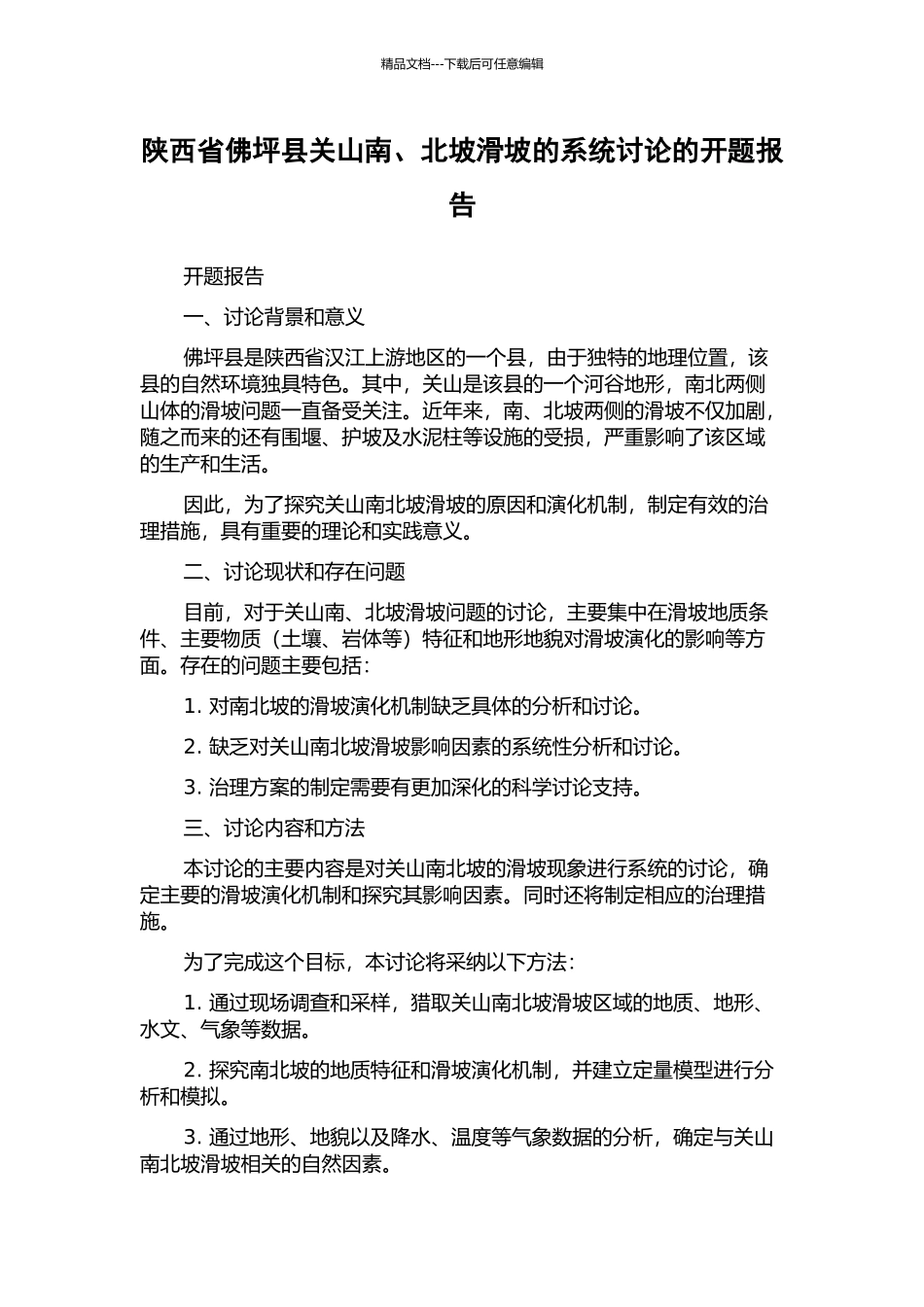 精品文档---下载后可任意编辑

陕西省佛坪县关山南、北坡滑坡的系统讨论的开题报告

开题报告

一、讨论背景和意义

佛坪县是陕西省汉江上游地区的一个县，由于独特的地理位置，该县的自然环境独具特色。其中，关山是该县的一个河谷地形，南北两侧山体的滑坡问题一直备受关注。近年来，南、北坡两侧的滑坡不仅加剧，随之而来的还有围堰、护坡及水泥柱等设施的受损，严重影响了该区域的生产和生活。

因此，为了探究关山南北坡滑坡的原因和演化机制，制定有效的治理措施，具有重要的理论和实践意义。

二、讨论现状和存在问题

目前，对于关山南、北坡滑坡问题的讨论，主要集中在滑坡地质条件、主要物质（土壤、岩体等）特征和地形地貌对滑坡演化的影响等方面。存在的问题主要包括：

1.对南北坡的滑坡演化机制缺乏具体的分析和讨论。

2.缺乏对关山南北坡滑坡影响因素的系统性分析和讨论。

3.治理方案的制定需要有更加深化的科学讨论支持。

三、讨论内容和方法

本讨论的主要内容是对关山南北坡的滑坡现象进行系统的讨论，确定主要的滑坡演化机制和探究其影响因素。同时还将制定相应的治理措施。

为了完成这个目标，本讨论将采纳以下方法：

1.通过现场调查和采样，猎取关山南北坡滑坡区域的地质、地形、水文、气象等数据。

2.探究南北坡的地质特征和滑坡演化机制，并建立定量模型进行分析和模拟。

3.通过地形、地貌以及降水、温度等气象数据的分析，确定与关山南北坡滑坡相关的自然因素。